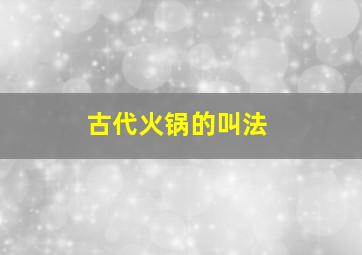 古代火锅的叫法